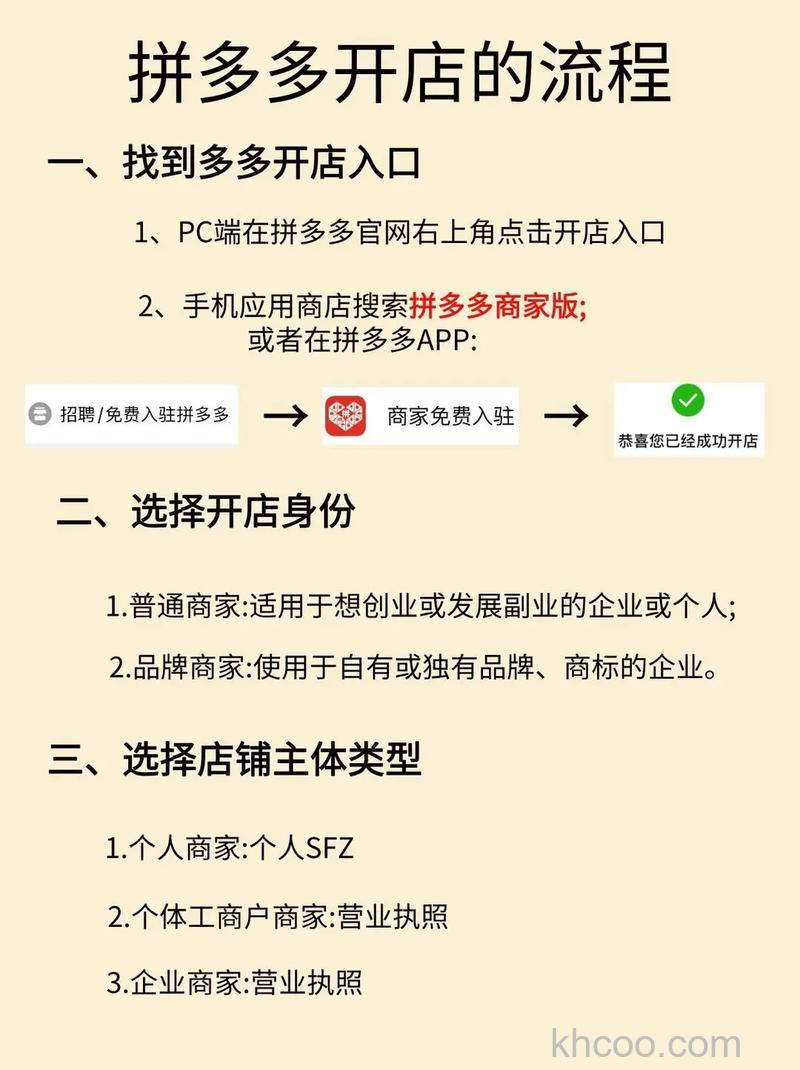 拼多多开店的流程

一、找到多多开店入口

1、PC端在拼多多官网右上角点击开店入口

2、手机应用商店搜索拼多多商家版;
或者在拼多多APP:

招聘/免费入驻拼多多 → 商家免费入驻 → 恭喜您已经成功开店

二、选择开店身份

1.普通商家:适用于想创业或发展副业的企业或个人;

2.品牌商家:使用于自有或独有品牌、商标的企业。

三、选择店铺主体类型

1.个人商家:个人SFZ

2.个体工商户商家:营业执照

3.企业商家:营业执照

khcoo.com